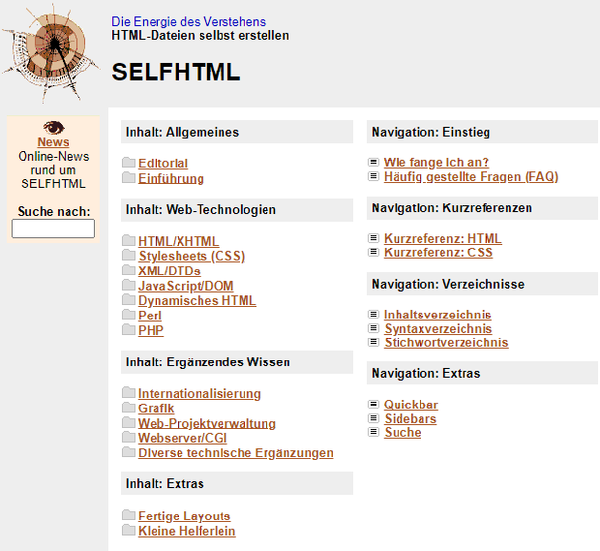 Die Energie des Verstehens
HTML-Dateien selbst erstellen

SELFHTML

News
Online-News rund um SELFHTML

Suche nach:

Inhalt: Allgemeines

Editorial
Einführung

Inhalt: Web-Technologien

HTML/XHTML
Stylesheets (CSS)
XML/DTDs
JavaScript/DOM
Dynamisches HTML
Perl
PHP

Inhalt: Ergänzendes Wissen

Internationalisierung
Grafik
Web-Projektverwaltung
Webserver/CGI
Diverse technische Ergänzungen

Inhalt: Extras

Fertige Layouts
Kleine Helferlein

Navigation: Einstieg

Wie fange ich an?
Häufig gestellte Fragen (FAQ)

Navigation: Kurzreferenzen

Kurzreferenz: HTML
Kurzreferenz: CSS

Navigation: Verzeichnisse

Inhaltsverzeichnis
Syntaxverzeichnis
Stichwortverzeichnis

Navigation: Extras

Quickbar
Sidebars
Suche